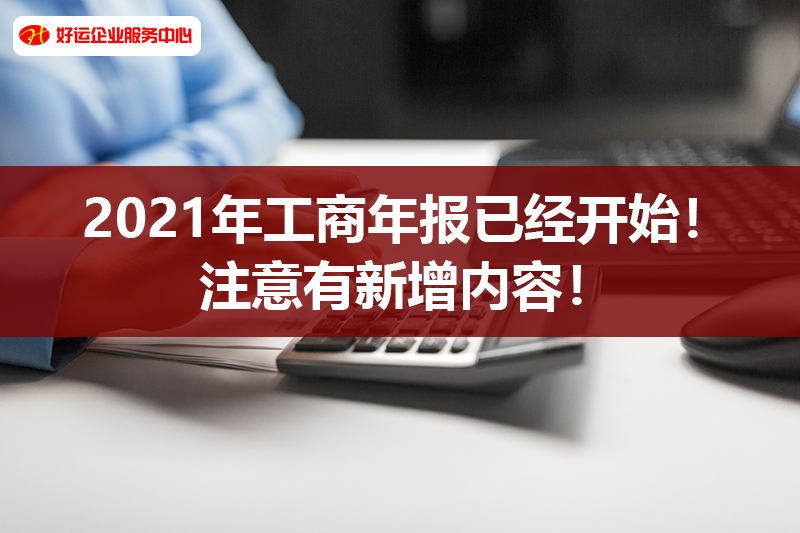 好运企业服务中心

2021年工商年报已经开始！
注意有新增内容！